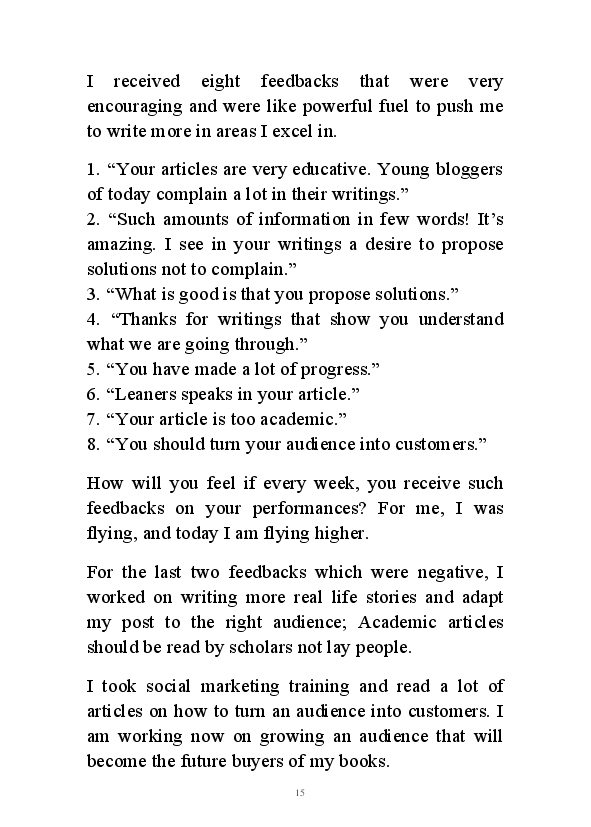 I received eight feedbacks that were very encouraging and were like powerful fuel to push me to write more in areas I excel in.

1. “Your articles are very educative. Young bloggers of today complain a lot in their writings.”
2. “Such amounts of information in few words! It’s amazing. I see in your writings a desire to propose solutions not to complain.”
3. “What is good is that you propose solutions.”
4. “Thanks for writings that show you understand what we are going through.”
5. “You have made a lot of progress.”
6. “Leaners speaks in your article.”
7. “Your article is too academic.”
8. “You should turn your audience into customers.”

How will you feel if every week, you receive such feedbacks on your performances? For me, I was flying, and today I am flying higher.

For the last two feedbacks which were negative, I worked on writing more real life stories and adapt my post to the right audience; Academic articles should be read by scholars not lay people.

I took social marketing training and read a lot of articles on how to turn an audience into customers. I am working now on growing an audience that will become the future buyers of my books.

15